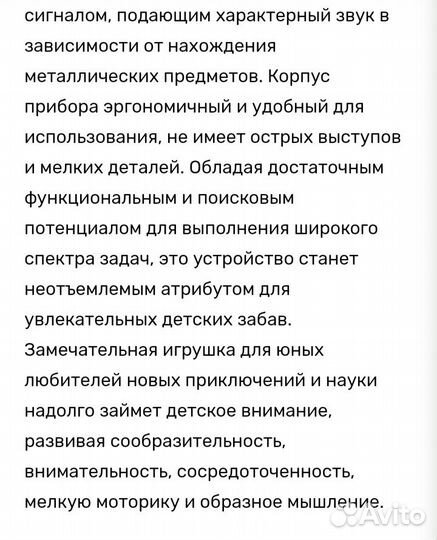 сигналом, подающим характерный звук в зависимости от нахождения металлических предметов. Корпус прибора эргономичный и удобный для использования, не имеет острых выступов и мелких деталей. Обладая достаточным функциональным и поисковым потенциалом для выполнения широкого спектра задач, это устройство станет неотъемлемым атрибутом для увлекательных детских забав. Замечательная игрушка для юных любителей новых приключений и науки надолго займет детское внимание, развивая сообразительность, внимательность, сосредоточенность, мелкую моторику и образное мышление.

Avito